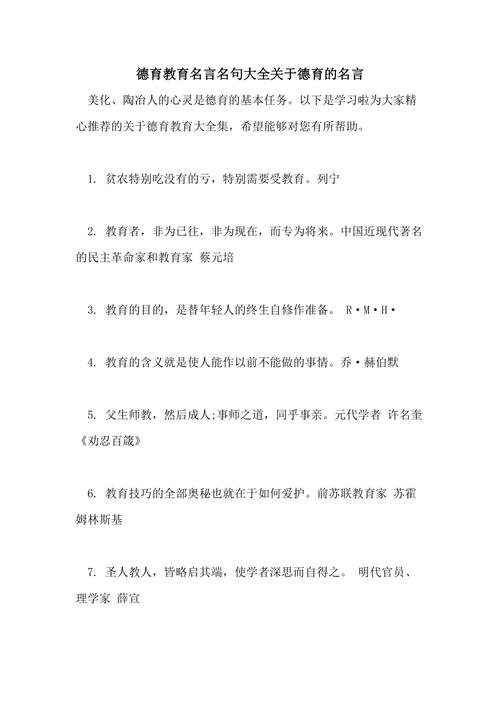 德育教育名言名句大全关于德育的名言

美化、陶冶人的心灵是德育的基本任务。以下是学习啦为大家精心推荐的关于德育教育大全集，希望能够对您有所帮助。

1. 贫农特别吃没有的亏，特别需要受教育。列宁

2. 教育者，非为已往，非为现在，而专为将来。中国近现代著名的民主革命家和教育家 蔡元培

3. 教育的目的，是替年轻人的终生自修作准备。 R·M·H·

4. 教育的含义就是使人能作以前不能做的事情。乔·赫伯默

5. 父生师教，然后成人;事师之道，同乎事亲。元代学者 许名奎《劝忍百箴》

6. 教育技巧的全部奥秘也就在于如何爱护。前苏联教育家 苏霍姆林斯基

7. 圣人教人，皆略启其端，使学者深思而自得之。 明代官员、理学家 薛宣